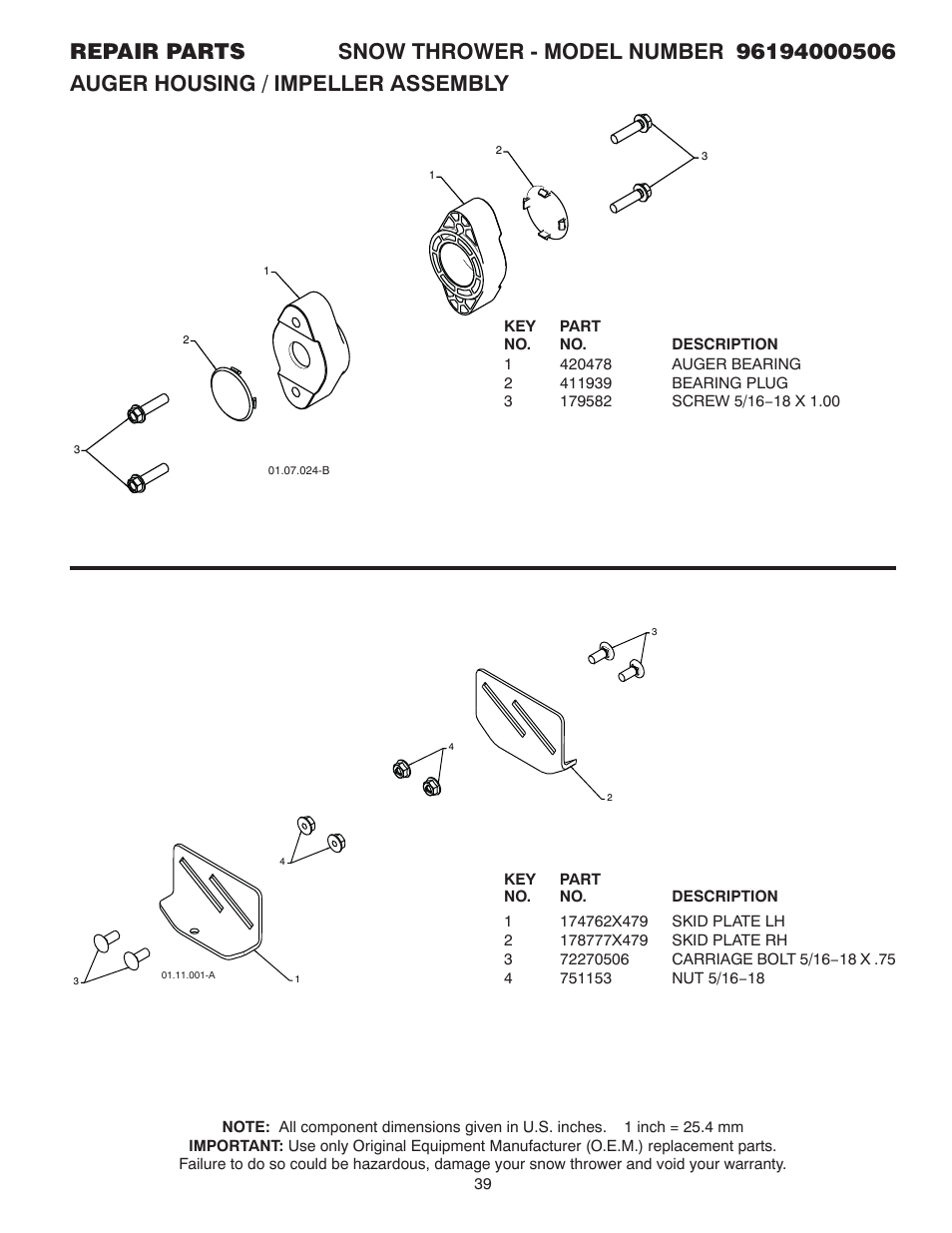 REPAIR PARTS SNOW THROWER - MODEL NUMBER 96194000506
AUGER HOUSING / IMPELLER ASSEMBLY

2
3
1
1
2
3
01.07.024-B

| KEY NO. | PART NO. | DESCRIPTION |
|---|---|---|
| 1 | 420478 | AUGER BEARING |
| 2 | 411939 | BEARING PLUG |
| 3 | 179582 | SCREW 5/16−18 X 1.00 |

3
4
2
4
3
01.11.001-A
1

| KEY NO. | PART NO. | DESCRIPTION |
|---|---|---|
| 1 | 174762X479 | SKID PLATE LH |
| 2 | 178777X479 | SKID PLATE RH |
| 3 | 72270506 | CARRIAGE BOLT 5/16−18 X .75 |
| 4 | 751153 | NUT 5/16−18 |

NOTE: All component dimensions given in U.S. inches. 1 inch = 25.4 mm
IMPORTANT: Use only Original Equipment Manufacturer (O.E.M.) replacement parts. Failure to do so could be hazardous, damage your snow thrower and void your warranty.
39